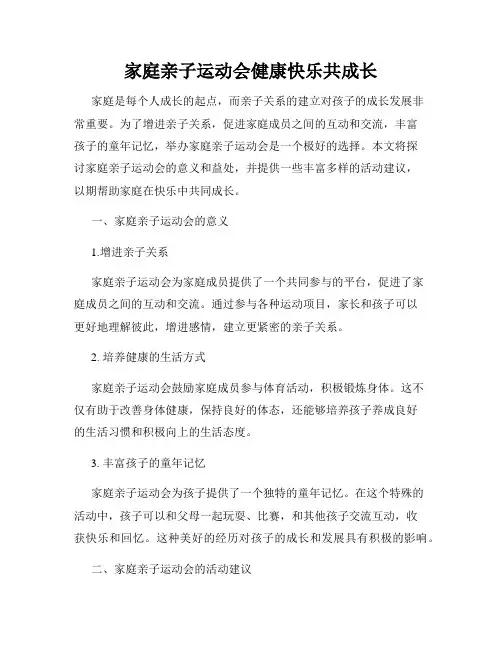 家庭亲子运动会健康快乐共成长

家庭是每个人成长的起点，而亲子关系的建立对孩子的成长发展非常重要。为了增进亲子关系，促进家庭成员之间的互动和交流，丰富孩子的童年记忆，举办家庭亲子运动会是一个极好的选择。本文将探讨家庭亲子运动会的意义和益处，并提供一些丰富多样的活动建议，以期帮助家庭在快乐中共同成长。

一、家庭亲子运动会的意义

1.增进亲子关系

家庭亲子运动会为家庭成员提供了一个共同参与的平台，促进了家庭成员之间的互动和交流。通过参与各种运动项目，家长和孩子可以更好地理解彼此，增进感情，建立更紧密的亲子关系。

2. 培养健康的生活方式

家庭亲子运动会鼓励家庭成员参与体育活动，积极锻炼身体。这不仅有助于改善身体健康，保持良好的体态，还能够培养孩子养成良好的生活习惯和积极向上的生活态度。

3. 丰富孩子的童年记忆

家庭亲子运动会为孩子提供了一个独特的童年记忆。在这个特殊的活动中，孩子可以和父母一起玩耍、比赛，和其他孩子交流互动，收获快乐和回忆。这种美好的经历对孩子的成长和发展具有积极的影响。

二、家庭亲子运动会的活动建议